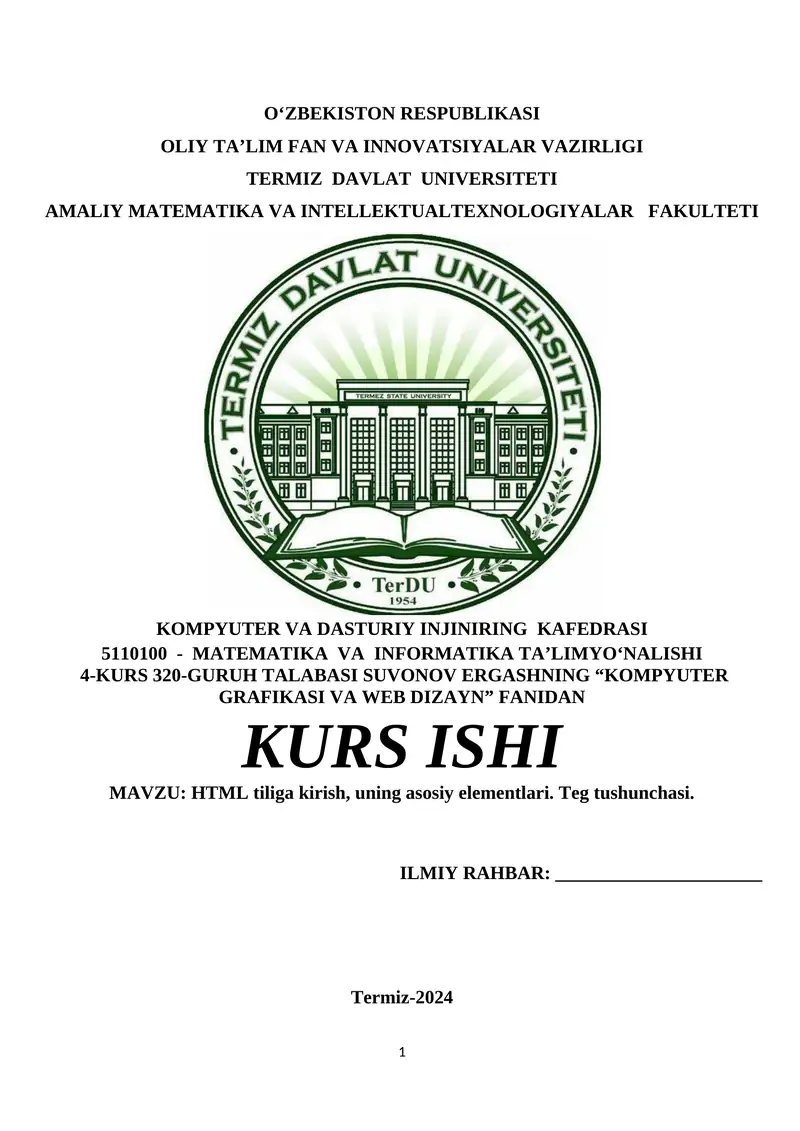 O‘ZBEKISTON RESPUBLIKASI
OLIY TA’LIM FAN VA INNOVATSIYALAR VAZIRLIGI
TERMIZ DAVLAT UNIVERSITETI
AMALIY MATEMATIKA VA INTELLEKTUALTEXNOLOGIYALAR FAKULTETI

TERMIZ DAVLAT UNIVERSITETI
TERMEZ STATE UNIVERSITY
TerDU
1954

KOMPYUTER VA DASTURIY INJINIRING KAFEDRASI
5110100 - MATEMATIKA VA INFORMATIKA TA’LIMYO‘NALISHI
4-KURS 320-GURUH TALABASI SUVONOV ERGASHNING “KOMPYUTER GRAFIKASI VA WEB DIZAYN” FANIDAN

KURS ISHI

MAVZU: HTML tiliga kirish, uning asosiy elementlari. Teg tushunchasi.

ILMIY RAHBAR: ______________________

Termiz-2024

1